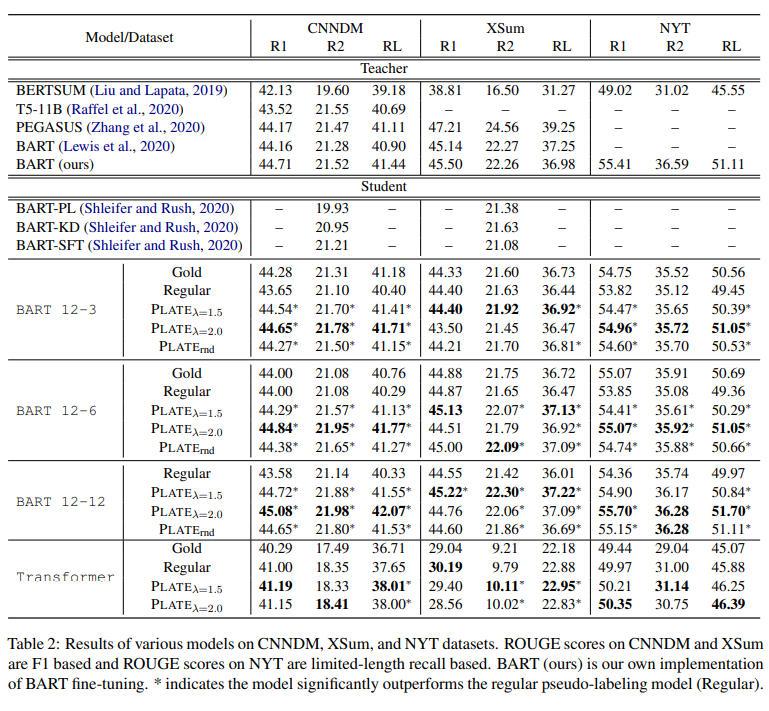 | Model/Dataset | | CNNDM R1 | CNNDM R2 | CNNDM RL | XSum R1 | XSum R2 | XSum RL | NYT R1 | NYT R2 | NYT RL |
|---|---|---|---|---|---|---|---|---|---|---|
| Teacher | | | | | | | | | | |
| BERTSUM (Liu and Lapata, 2019) | | 42.13 | 19.60 | 39.18 | 38.81 | 16.50 | 31.27 | 49.02 | 31.02 | 45.55 |
| T5-11B (Raffel et al., 2020) | | 43.52 | 21.55 | 40.69 | – | – | – | – | – | – |
| PEGASUS (Zhang et al., 2020) | | 44.17 | 21.47 | 41.11 | 47.21 | 24.56 | 39.25 | – | – | – |
| BART (Lewis et al., 2020) | | 44.16 | 21.28 | 40.90 | 45.14 | 22.27 | 37.25 | – | – | – |
| BART (ours) | | 44.71 | 21.52 | 41.44 | 45.50 | 22.26 | 36.98 | 55.41 | 36.59 | 51.11 |
| Student | | | | | | | | | | |
| BART-PL (Shleifer and Rush, 2020) | | – | 19.93 | – | – | 21.38 | – | – | – | – |
| BART-KD (Shleifer and Rush, 2020) | | – | 20.95 | – | – | 21.63 | – | – | – | – |
| BART-SFT (Shleifer and Rush, 2020) | | – | 21.21 | – | – | 21.08 | – | – | – | – |
| BART 12-3 | Gold | 44.28 | 21.31 | 41.18 | 44.33 | 21.60 | 36.73 | 54.75 | 35.52 | 50.56 |
| | Regular | 43.65 | 21.10 | 40.40 | 44.40 | 21.63 | 36.44 | 53.82 | 35.12 | 49.45 |
| | PLATE$_{\lambda=1.5}$ | 44.54* | 21.70* | 41.41* | **44.40** | **21.92** | **36.92*** | 54.47* | 35.65 | 50.39* |
| | PLATE$_{\lambda=2.0}$ | **44.65*** | **21.78*** | **41.71*** | 43.50 | 21.45 | 36.47 | **54.96*** | **35.72** | **51.05*** |
| | PLATE$_{rnd}$ | 44.27* | 21.50* | 41.15* | 44.21 | 21.70 | 36.81* | 54.60* | 35.70 | 50.53* |
| BART 12-6 | Gold | 44.00 | 21.08 | 40.76 | 44.88 | 21.75 | 36.72 | 55.07 | 35.91 | 50.69 |
| | Regular | 44.00 | 21.08 | 40.29 | 44.87 | 21.65 | 36.47 | 53.85 | 35.08 | 49.36 |
| | PLATE$_{\lambda=1.5}$ | 44.29* | 21.57* | 41.13* | **45.13** | 22.07* | **37.13*** | 54.41* | 35.61* | 50.29* |
| | PLATE$_{\lambda=2.0}$ | **44.84*** | **21.95*** | **41.77*** | 44.51 | 21.79 | 36.92* | **55.07*** | **35.92*** | **51.05*** |
| | PLATE$_{rnd}$ | 44.38* | 21.65* | 41.27* | 45.00 | **22.09*** | 37.09* | 54.74* | 35.88* | 50.66* |
| BART 12-12 | Regular | 43.58 | 21.14 | 40.33 | 44.55 | 21.42 | 36.01 | 54.36 | 35.74 | 49.97 |
| | PLATE$_{\lambda=1.5}$ | 44.72* | 21.88* | 41.55* | **45.22*** | **22.30*** | **37.22*** | 54.90 | 36.17 | 50.84* |
| | PLATE$_{\lambda=2.0}$ | **45.08*** | **21.98*** | **42.07*** | 44.76 | 22.06* | 37.09* | **55.70*** | **36.28** | **51.70*** |
| | PLATE$_{rnd}$ | 44.65* | 21.80* | 41.53* | 44.60 | 21.86* | 36.69* | 55.15* | **36.28** | 51.11* |
| Transformer | Gold | 40.29 | 17.49 | 36.71 | 29.04 | 9.21 | 22.18 | 49.44 | 29.04 | 45.07 |
| | Regular | 41.00 | 18.35 | 37.65 | **30.19** | 9.79 | 22.88 | 49.97 | 31.00 | 45.88 |
| | PLATE$_{\lambda=1.5}$ | **41.19** | 18.33 | **38.01*** | 29.40 | **10.11*** | **22.95*** | 50.21 | **31.14** | 46.25 |
| | PLATE$_{\lambda=2.0}$ | 41.15 | **18.41** | 38.00* | 28.56 | 10.02* | 22.83* | **50.35** | 30.75 | **46.39** |

Table 2: Results of various models on CNNDM, XSum, and NYT datasets. ROUGE scores on CNNDM and XSum are F1 based and ROUGE scores on NYT are limited-length recall based. BART (ours) is our own implementation of BART fine-tuning. * indicates the model significantly outperforms the regular pseudo-labeling model (Regular).